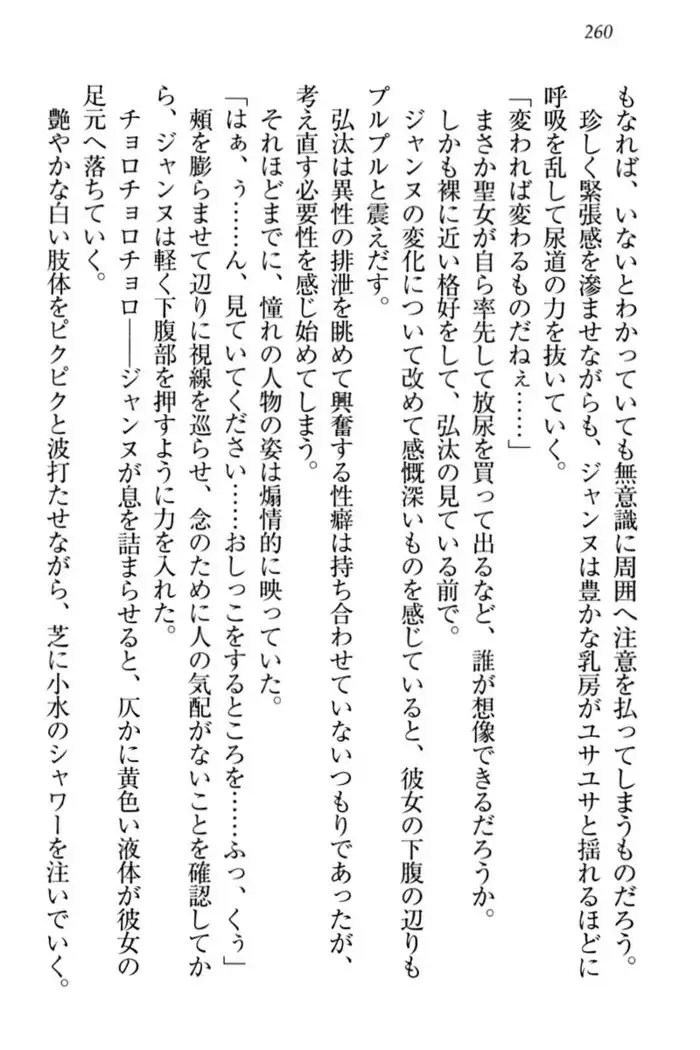 260

もなれば、いないとわかっていても無意識に周囲へ注意を払ってしまうものだろう。
珍しく緊張感を滲ませながらも、ジャンヌは豊かな乳房がユサユサと揺れるほどに呼吸を乱して尿道の力を抜いていく。
「変われば変わるものだねぇ……」
まさか聖女が自ら率先して放尿を買って出るなど、誰が想像できるだろうか。
しかも裸に近い格好をして、弘汰の見ている前で。
ジャンヌの変化について改めて感慨深いものを感じていると、彼女の下腹の辺りもプルプルと震えだす。
弘汰は異性の排泄を眺めて興奮する性癖は持ち合わせていないつもりであったが、考え直す必要性を感じ始めてしまう。
それほどまでに、憧れの人物の姿は煽情的に映っていた。
「はぁ、う……ん、見ていてください……おしっこをするところを……ふっ、くぅ」
頬を膨らませて辺りに視線を巡らせ、念のために人の気配がないことを確認してから、ジャンヌは軽く下腹部を押すように力を入れた。
チョロチョロチョロ――ジャンヌが息を詰まらせると、仄かに黄色い液体が彼女の足元へ落ちていく。
艶やかな白い肢体をピクピクと波打たせながら、芝に小水のシャワーを注いでいく。